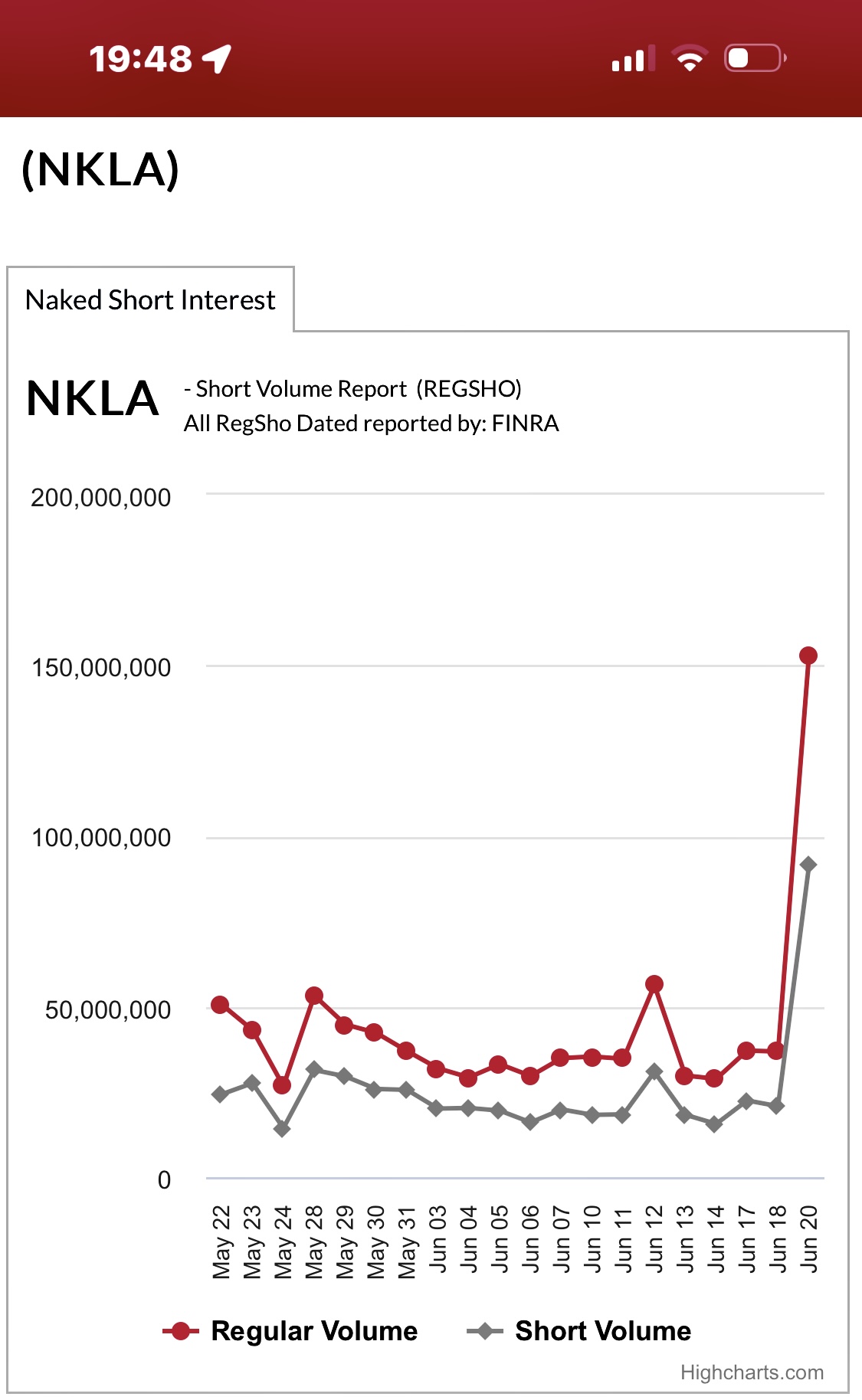 19:48

(NKLA)

Naked Short Interest

NKLA - Short Volume Report (REGSHO)
All RegSho Dated reported by: FINRA

200,000,000
150,000,000
100,000,000
50,000,000
0

May 22
May 23
May 24
May 28
May 29
May 30
May 31
Jun 03
Jun 04
Jun 05
Jun 06
Jun 07
Jun 10
Jun 11
Jun 12
Jun 13
Jun 14
Jun 17
Jun 18
Jun 20

Regular Volume
Short Volume

Highcharts.com